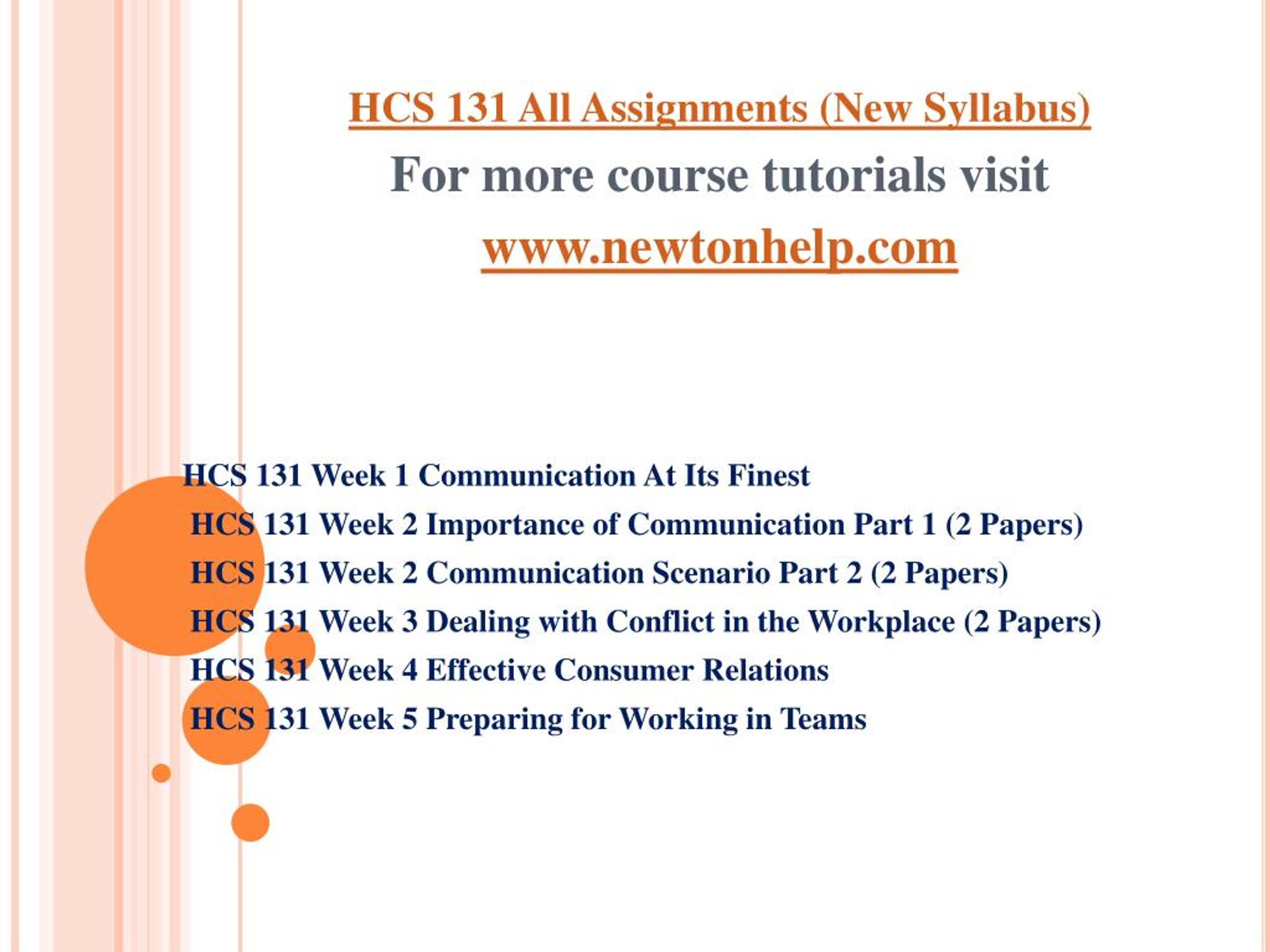 HCS 131 All Assignments (New Syllabus)
For more course tutorials visit
www.newtonhelp.com

HCS 131 Week 1 Communication At Its Finest
HCS 131 Week 2 Importance of Communication Part 1 (2 Papers)
HCS 131 Week 2 Communication Scenario Part 2 (2 Papers)
HCS 131 Week 3 Dealing with Conflict in the Workplace (2 Papers)
HCS 131 Week 4 Effective Consumer Relations
HCS 131 Week 5 Preparing for Working in Teams